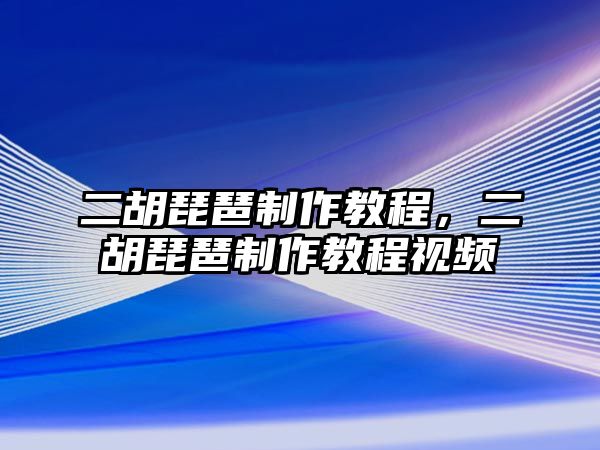 二胡琵琶制作教程，二胡琵琶制作教程视频